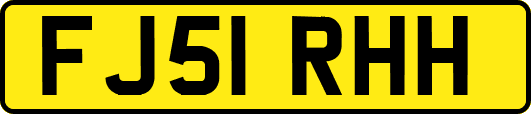 FJ51 RHH